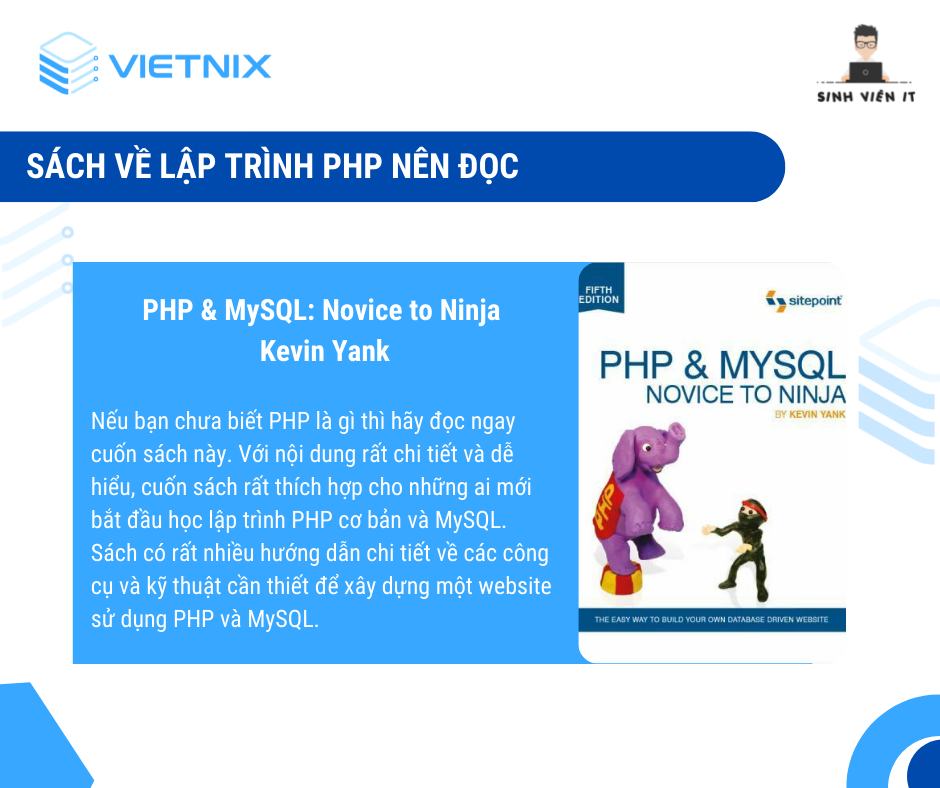 VIETNIX

SINH VIÊN IT

SÁCH VỀ LẬP TRÌNH PHP NÊN ĐỌC

PHP & MySQL: Novice to Ninja
Kevin Yank

Nếu bạn chưa biết PHP là gì thì hãy đọc ngay cuốn sách này. Với nội dung rất chi tiết và dễ hiểu, cuốn sách rất thích hợp cho những ai mới bắt đầu học lập trình PHP cơ bản và MySQL. Sách có rất nhiều hướng dẫn chi tiết về các công cụ và kỹ thuật cần thiết để xây dựng một website sử dụng PHP và MySQL.

FIFTH EDITION

sitepoint

PHP & MYSQL
NOVICE TO NINJA
BY KEVIN YANK

PHP

THE EASY WAY TO BUILD YOUR OWN DATABASE DRIVEN WEBSITE